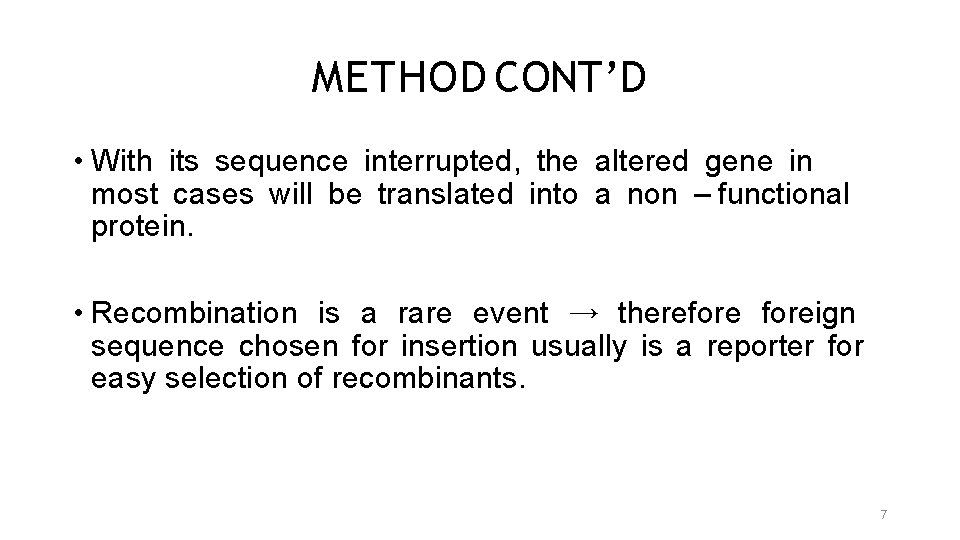 METHOD CONT'D

• With its sequence interrupted, the altered gene in most cases will be translated into a non – functional protein.

• Recombination is a rare event → therefore foreign sequence chosen for insertion usually is a reporter for easy selection of recombinants.

7